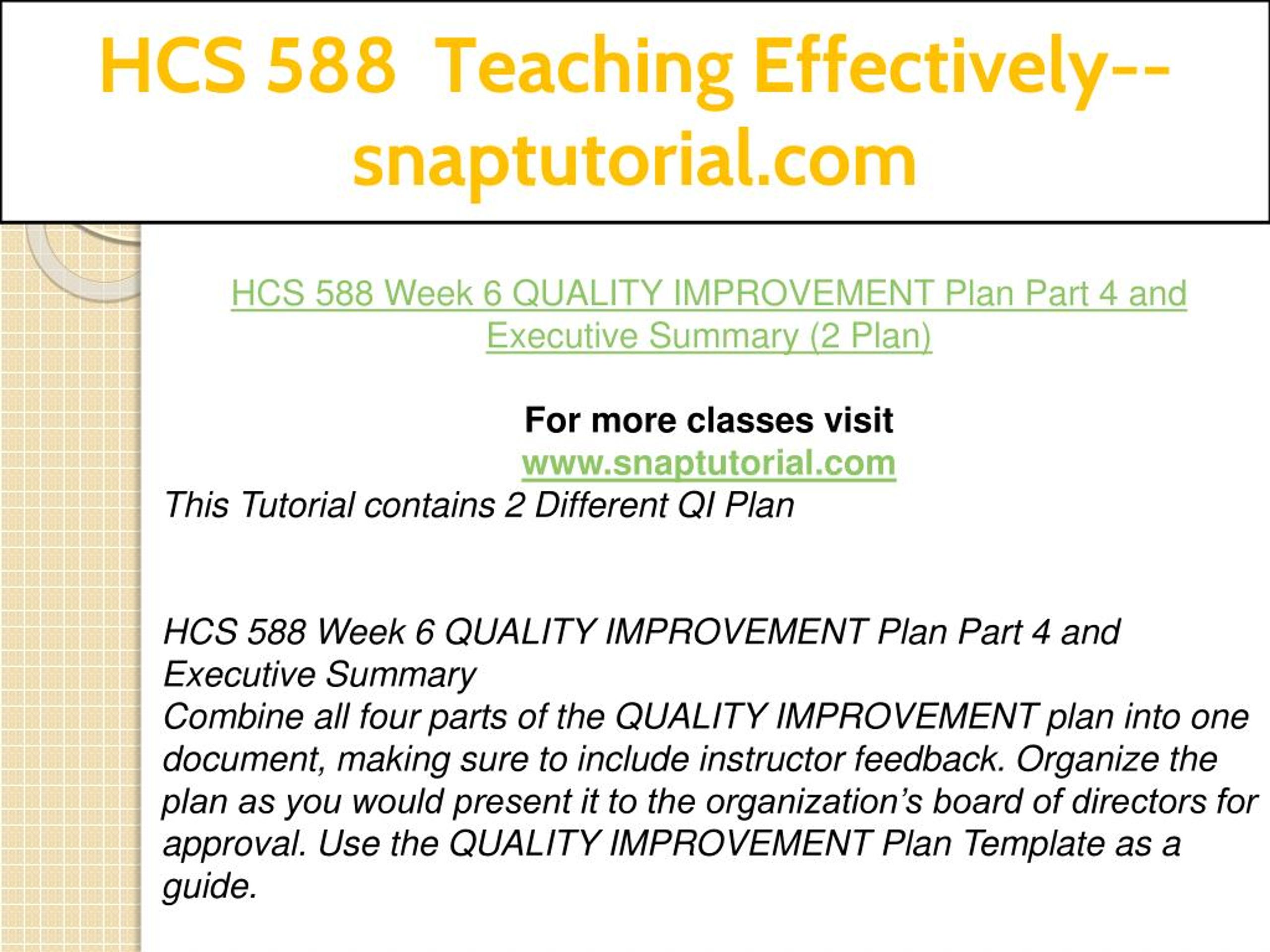 HCS 588 Teaching Effectively--snaptutorial.com

HCS 588 Week 6 QUALITY IMPROVEMENT Plan Part 4 and Executive Summary (2 Plan)

For more classes visit
www.snaptutorial.com
This Tutorial contains 2 Different QI Plan

HCS 588 Week 6 QUALITY IMPROVEMENT Plan Part 4 and Executive Summary
Combine all four parts of the QUALITY IMPROVEMENT plan into one document, making sure to include instructor feedback. Organize the plan as you would present it to the organization's board of directors for approval. Use the QUALITY IMPROVEMENT Plan Template as a guide.